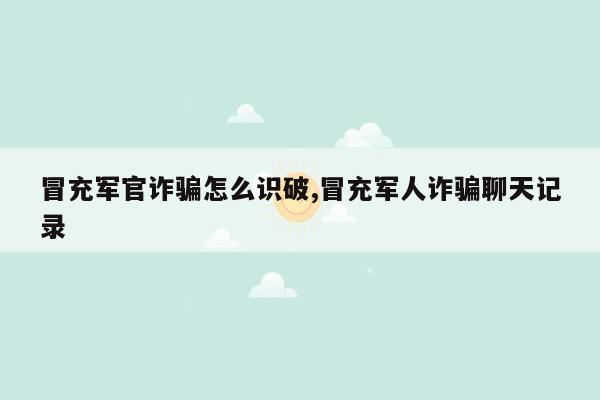 冒充军官诈骗怎么识破,冒充军人诈骗聊天记录